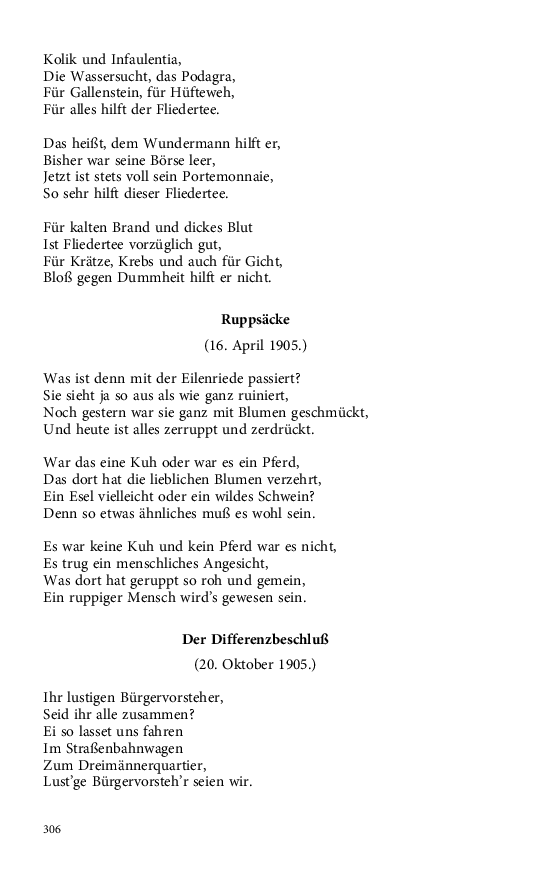 Kolik und Infaulentia,
Die Wassersucht, das Podagra,
Für Gallenstein, für Hüfteweh,
Für alles hilft der Fliedertee.

Das heißt, dem Wundermann hilft er,
Bisher war seine Börse leer,
Jetzt ist stets voll sein Portemonnaie,
So sehr hilft dieser Fliedertee.

Für kalten Brand und dickes Blut
Ist Fliedertee vorzüglich gut,
Für Krätze, Krebs und auch für Gicht,
Bloß gegen Dummheit hilft er nicht.

Ruppsäcke

(16. April 1905.)

Was ist denn mit der Eilenriede passiert?
Sie sieht ja so aus als wie ganz ruiniert,
Noch gestern war sie ganz mit Blumen geschmückt,
Und heute ist alles zerruppt und zerdrückt.

War das eine Kuh oder war es ein Pferd,
Das dort hat die lieblichen Blumen verzehrt,
Ein Esel vielleicht oder ein wildes Schwein?
Denn so etwas ähnliches muß es wohl sein.

Es war keine Kuh und kein Pferd war es nicht,
Es trug ein menschliches Angesicht,
Was dort hat geruppt so roh und gemein,
Ein ruppiger Mensch wird's gewesen sein.

Der Differenzbeschluß

(20. Oktober 1905.)

Ihr lustigen Bürgervorsteher,
Seid ihr alle zusammen?
Ei so lasset uns fahren
Im Straßenbahnwagen
Zum Dreimännerquartier,
Lust'ge Bürgervorsteh'r seien wir.

306